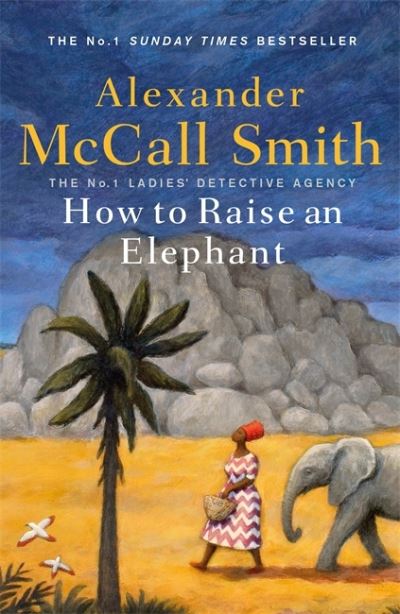 THE No.1 SUNDAY TIMES BESTSELLER

Alexander McCall Smith

THE No.1 LADIES' DETECTIVE AGENCY

How to Raise an Elephant